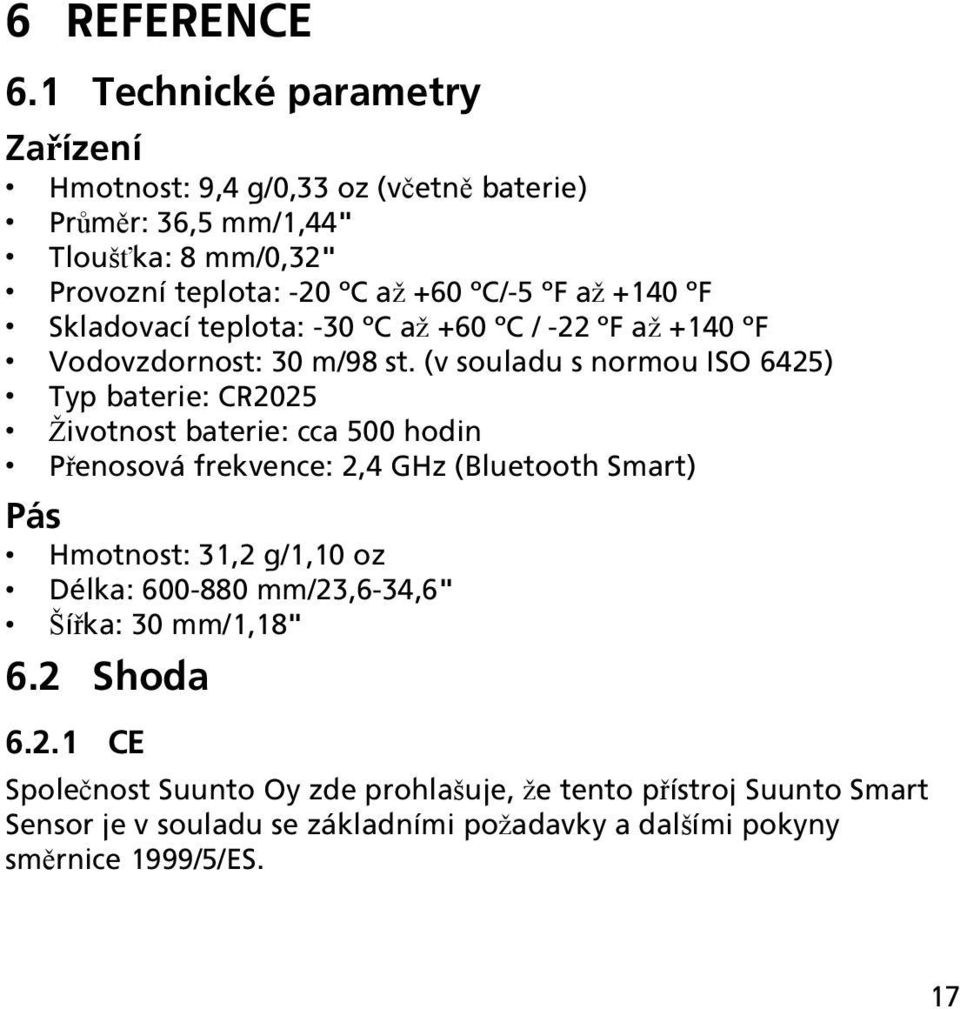 6 REFERENCE

6.1 Technické parametry

Zařízení

• Hmotnost: 9,4 g/0,33 oz (včetně baterie)
• Průměr: 36,5 mm/1,44"
• Tloušťka: 8 mm/0,32"
• Provozní teplota: -20 °C až +60 °C/-5 °F až +140 °F
• Skladovací teplota: -30 °C až +60 °C / -22 °F až +140 °F
• Vodovzdornost: 30 m/98 st. (v souladu s normou ISO 6425)
• Typ baterie: CR2025
• Životnost baterie: cca 500 hodin
• Přenosová frekvence: 2,4 GHz (Bluetooth Smart)

Pás

• Hmotnost: 31,2 g/1,10 oz
• Délka: 600-880 mm/23,6-34,6"
• Šířka: 30 mm/1,18"

6.2 Shoda

6.2.1 CE

Společnost Suunto Oy zde prohlašuje, že tento přístroj Suunto Smart Sensor je v souladu se základními požadavky a dalšími pokyny směrnice 1999/5/ES.

17